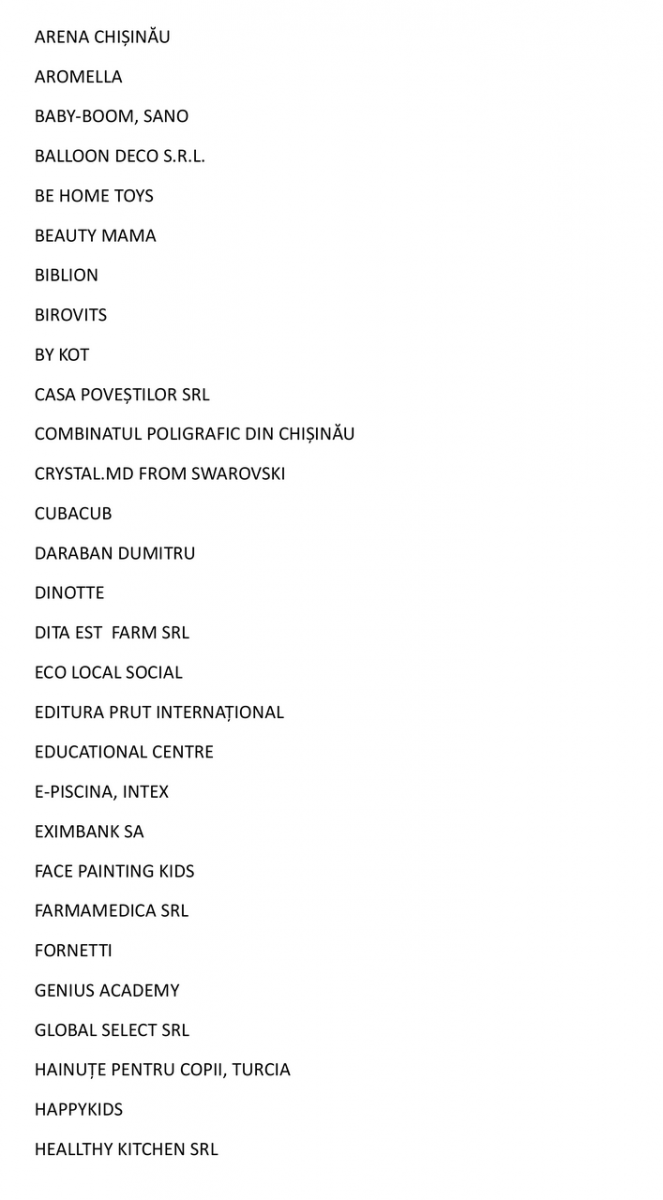 ARENA CHIȘINĂU

AROMELLA

BABY-BOOM, SANO

BALLOON DECO S.R.L.

BE HOME TOYS

BEAUTY MAMA

BIBLION

BIROVITS

BY KOT

CASA POVEȘTILOR SRL

COMBINATUL POLIGRAFIC DIN CHIȘINĂU

CRYSTAL.MD FROM SWAROVSKI

CUBACUB

DARABAN DUMITRU

DINOTTE

DITA EST FARM SRL

ECO LOCAL SOCIAL

EDITURA PRUT INTERNAȚIONAL

EDUCATIONAL CENTRE

E-PISCINA, INTEX

EXIMBANK SA

FACE PAINTING KIDS

FARMAMEDICA SRL

FORNETTI

GENIUS ACADEMY

GLOBAL SELECT SRL

HAINUȚE PENTRU COPII, TURCIA

HAPPYKIDS

HEALLTHY KITCHEN SRL